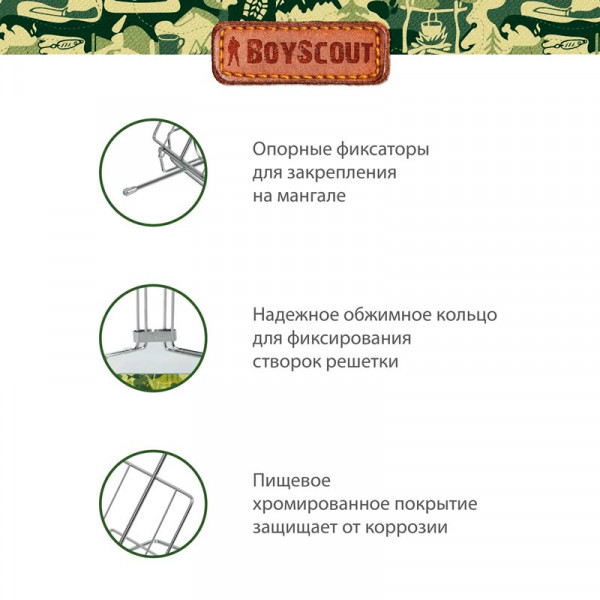 BOYSCOUT

Опорные фиксаторы для закрепления на мангале

Надежное обжимное кольцо для фиксирования створок решетки

Пищевое хромированное покрытие защищает от коррозии